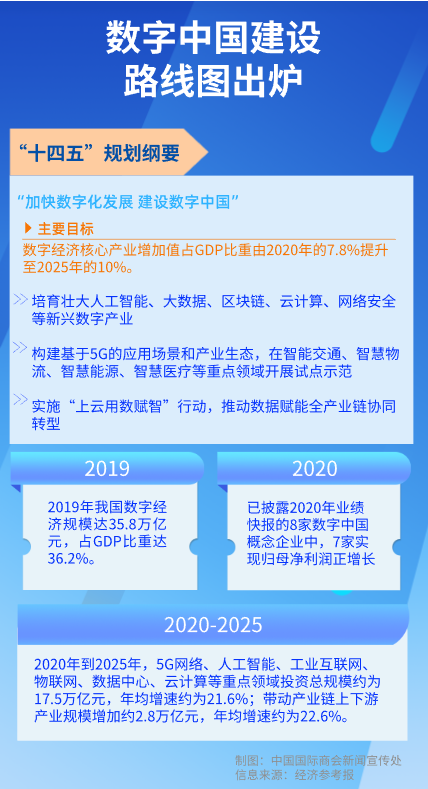 数字中国建设
路线图出炉

“十四五”规划纲要

“加快数字化发展 建设数字中国”

主要目标

数字经济核心产业增加值占GDP比重由2020年的7.8%提升至2025年的10%。

培育壮大人工智能、大数据、区块链、云计算、网络安全等新兴数字产业

构建基于5G的应用场景和产业生态，在智能交通、智慧物流、智慧能源、智慧医疗等重点领域开展试点示范

实施“上云用数赋智”行动，推动数据赋能全产业链协同转型

2019

2019年我国数字经济规模达35.8万亿元，占GDP比重达36.2%。

2020

已披露2020年业绩快报的8家数字中国概念企业中，7家实现归母净利润正增长

2020-2025

2020年到2025年，5G网络、人工智能、工业互联网、物联网、数据中心、云计算等重点领域投资总规模约为17.5万亿元，年均增速约为21.6%；带动产业链上下游产业规模增加约2.8万亿元，年均增速约为22.6%。

制图：中国国际商会新闻宣传处
信息来源：经济参考报